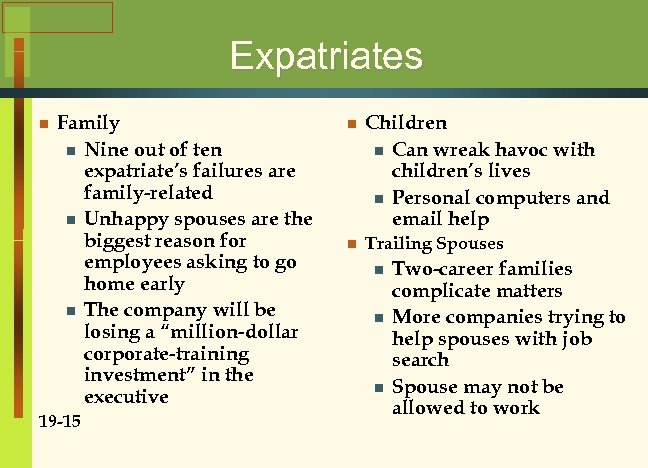 Expatriates

Family

Nine out of ten expatriate's failures are family-related

Unhappy spouses are the biggest reason for employees asking to go home early

The company will be losing a "million-dollar corporate-training investment" in the executive

19-15

Children

Can wreak havoc with children's lives

Personal computers and email help

Trailing Spouses

Two-career families complicate matters

More companies trying to help spouses with job search

Spouse may not be allowed to work